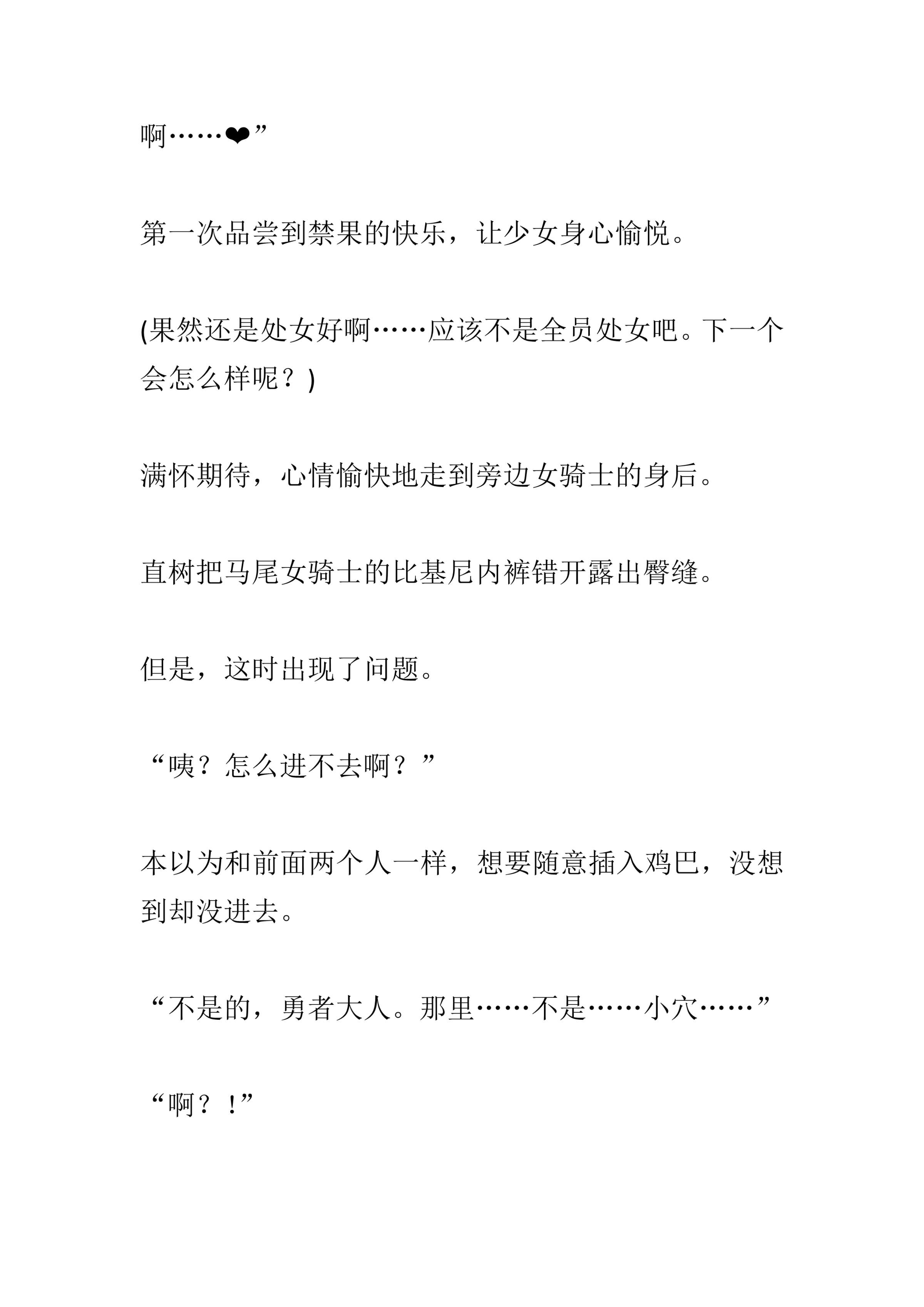 啊……❤”

第一次品尝到禁果的快乐，让少女身心愉悦。

(果然还是处女好啊……应该不是全员处女吧。下一个会怎么样呢？)

满怀期待，心情愉快地走到旁边女骑士的身后。

直树把马尾女骑士的比基尼内裤错开露出臀缝。

但是，这时出现了问题。

“咦？怎么进不去啊？”

本以为和前面两个人一样，想要随意插入鸡巴，没想到却没进去。

“不是的，勇者大人。那里……不是……小穴……”

“啊？！”